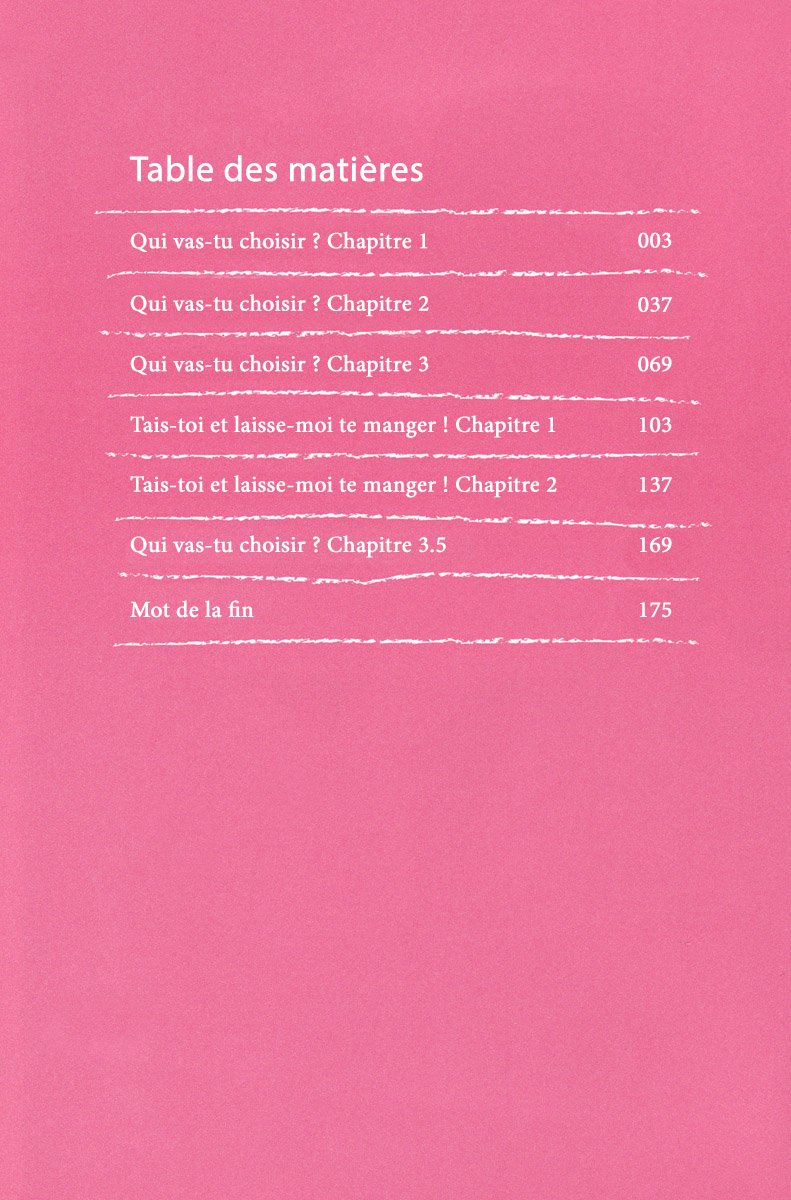 Table des matières

Qui vas-tu choisir ? Chapitre 1 003

Qui vas-tu choisir ? Chapitre 2 037

Qui vas-tu choisir ? Chapitre 3 069

Tais-toi et laisse-moi te manger ! Chapitre 1 103

Tais-toi et laisse-moi te manger ! Chapitre 2 137

Qui vas-tu choisir ? Chapitre 3.5 169

Mot de la fin 175